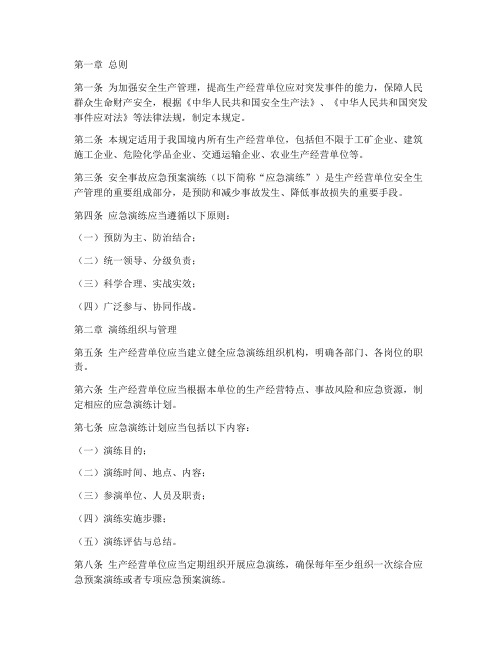 第一章 总则

第一条 为加强安全生产管理，提高生产经营单位应对突发事件的能力，保障人民群众生命财产安全，根据《中华人民共和国安全生产法》、《中华人民共和国突发事件应对法》等法律法规，制定本规定。

第二条 本规定适用于我国境内所有生产经营单位，包括但不限于工矿企业、建筑施工企业、危险化学品企业、交通运输企业、农业生产经营单位等。

第三条 安全事故应急预案演练（以下简称"应急演练"）是生产经营单位安全生产管理的重要组成部分，是预防和减少事故发生、降低事故损失的重要手段。

第四条 应急演练应当遵循以下原则：

（一）预防为主、防治结合；

（二）统一领导、分级负责；

（三）科学合理、实战实效；

（四）广泛参与、协同作战。

第二章 演练组织与管理

第五条 生产经营单位应当建立健全应急演练组织机构，明确各部门、各岗位的职责。

第六条 生产经营单位应当根据本单位的生产经营特点、事故风险和应急资源，制定相应的应急演练计划。

第七条 应急演练计划应当包括以下内容：

（一）演练目的；

（二）演练时间、地点、内容；

（三）参演单位、人员及职责；

（四）演练实施步骤；

（五）演练评估与总结。

第八条 生产经营单位应当定期组织开展应急演练，确保每年至少组织一次综合应急预案演练或者专项应急预案演练。